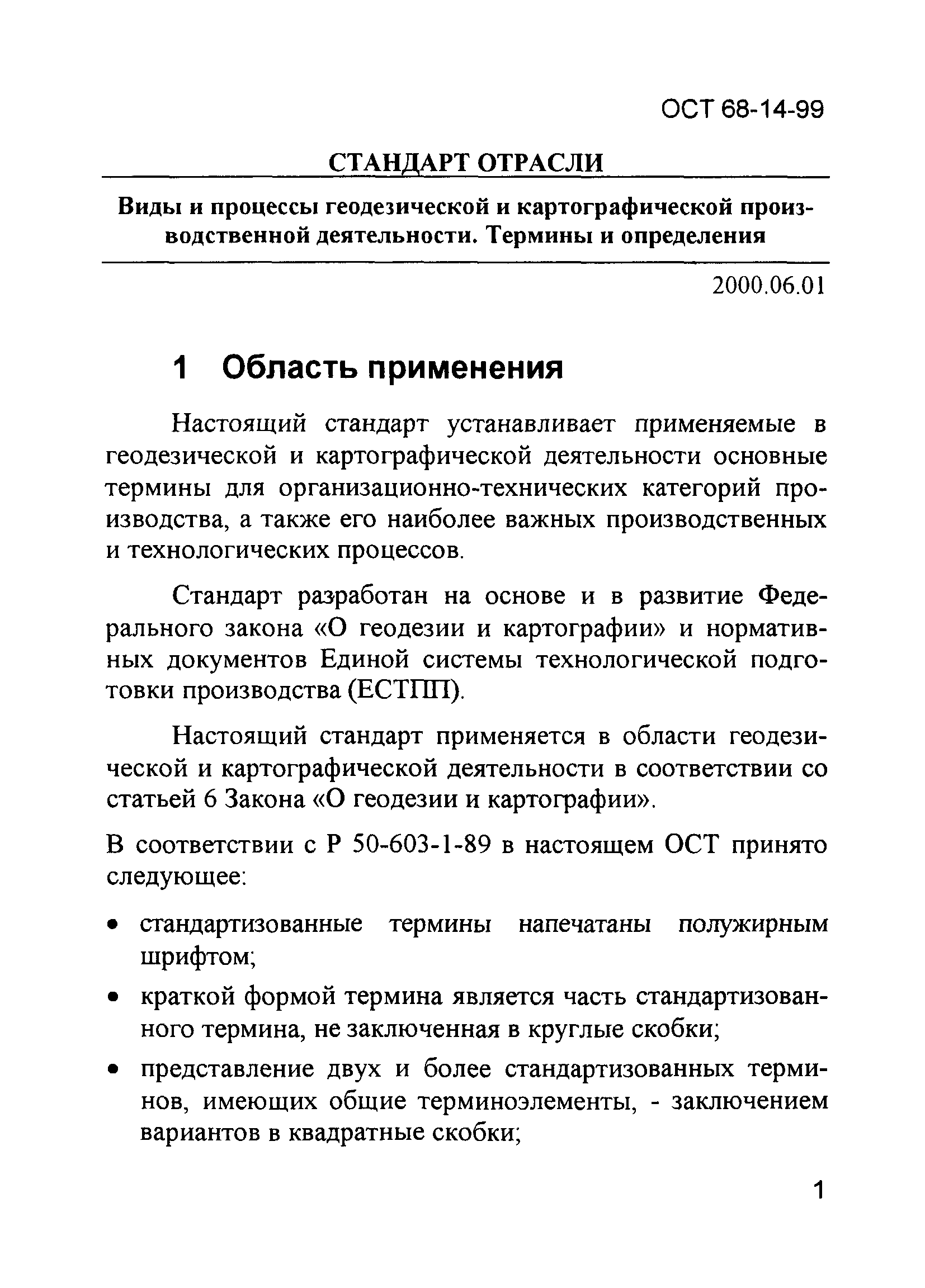 ОСТ 68-14-99

СТАНДАРТ ОТРАСЛИ

Виды и процессы геодезической и картографической производственной деятельности. Термины и определения

2000.06.01

1 Область применения

Настоящий стандарт устанавливает применяемые в геодезической и картографической деятельности основные термины для организационно-технических категорий производства, а также его наиболее важных производственных и технологических процессов.

Стандарт разработан на основе и в развитие Федерального закона «О геодезии и картографии» и нормативных документов Единой системы технологической подготовки производства (ЕСТПП).

Настоящий стандарт применяется в области геодезической и картографической деятельности в соответствии со статьей 6 Закона «О геодезии и картографии».

В соответствии с Р 50-603-1-89 в настоящем ОСТ принято следующее:

• стандартизованные термины напечатаны полужирным шрифтом;

• краткой формой термина является часть стандартизованного термина, не заключенная в круглые скобки;

• представление двух и более стандартизованных терминов, имеющих общие терминоэлементы, - заключением вариантов в квадратные скобки;

1